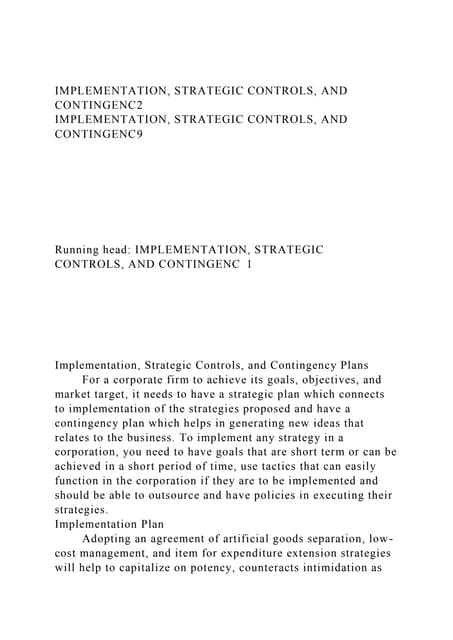 IMPLEMENTATION, STRATEGIC CONTROLS, AND CONTINGENC2
IMPLEMENTATION, STRATEGIC CONTROLS, AND CONTINGENC9

Running head: IMPLEMENTATION, STRATEGIC CONTROLS, AND CONTINGENC 1

Implementation, Strategic Controls, and Contingency Plans
For a corporate firm to achieve its goals, objectives, and market target, it needs to have a strategic plan which connects to implementation of the strategies proposed and have a contingency plan which helps in generating new ideas that relates to the business. To implement any strategy in a corporation, you need to have goals that are short term or can be achieved in a short period of time, use tactics that can easily function in the corporation if they are to be implemented and should be able to outsource and have policies in executing their strategies.
Implementation Plan
Adopting an agreement of artificial goods separation, low-cost management, and item for expenditure extension strategies will help to capitalize on potency, counteracts intimidation as